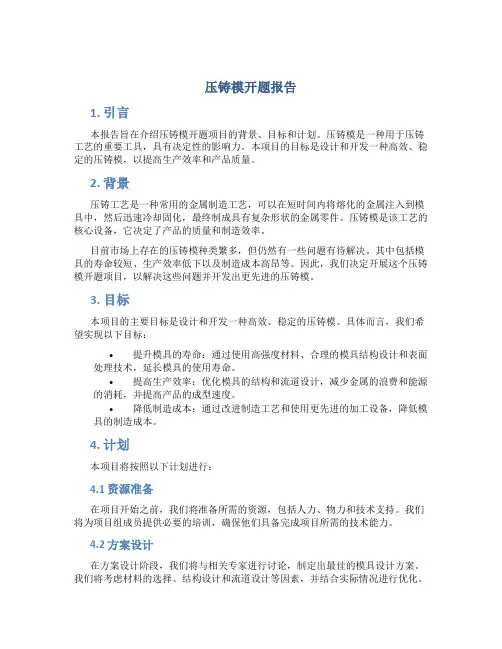 压铸模开题报告

1. 引言

本报告旨在介绍压铸模开题项目的背景、目标和计划。压铸模是一种用于压铸工艺的重要工具，具有决定性的影响力。本项目的目标是设计和开发一种高效、稳定的压铸模，以提高生产效率和产品质量。

2. 背景

压铸工艺是一种常用的金属制造工艺，可以在短时间内将熔化的金属注入到模具中，然后迅速冷却固化，最终制成具有复杂形状的金属零件。压铸模是该工艺的核心设备，它决定了产品的质量和制造效率。

目前市场上存在的压铸模种类繁多，但仍然有一些问题有待解决。其中包括模具的寿命较短、生产效率低下以及制造成本高昂等。因此，我们决定开展这个压铸模开题项目，以解决这些问题并开发出更先进的压铸模。

3. 目标

本项目的主要目标是设计和开发一种高效、稳定的压铸模。具体而言，我们希望实现以下目标：

• 提升模具的寿命：通过使用高强度材料、合理的模具结构设计和表面处理技术，延长模具的使用寿命。
• 提高生产效率：优化模具的结构和流道设计，减少金属的浪费和能源的消耗，并提高产品的成型速度。
• 降低制造成本：通过改进制造工艺和使用更先进的加工设备，降低模具的制造成本。

4. 计划

本项目将按照以下计划进行：

4.1 资源准备

在项目开始之前，我们将准备所需的资源，包括人力、物力和技术支持。我们将为项目组成员提供必要的培训，确保他们具备完成项目所需的技术能力。

4.2 方案设计

在方案设计阶段，我们将与相关专家进行讨论，制定出最佳的模具设计方案。我们将考虑材料的选择、结构设计和流道设计等因素，并结合实际情况进行优化。